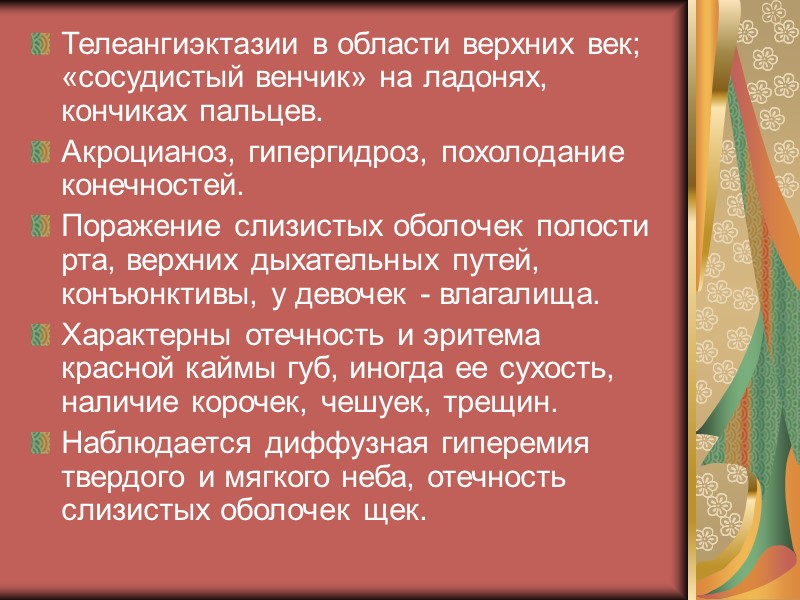 Телеангиэктазии в области верхних век; «сосудистый венчик» на ладонях, кончиках пальцев.

Акроцианоз, гипергидроз, похолодание конечностей.

Поражение слизистых оболочек полости рта, верхних дыхательных путей, конъюнктивы, у девочек - влагалища.

Характерны отечность и эритема красной каймы губ, иногда ее сухость, наличие корочек, чешуек, трещин.

Наблюдается диффузная гиперемия твердого и мягкого неба, отечность слизистых оболочек щек.